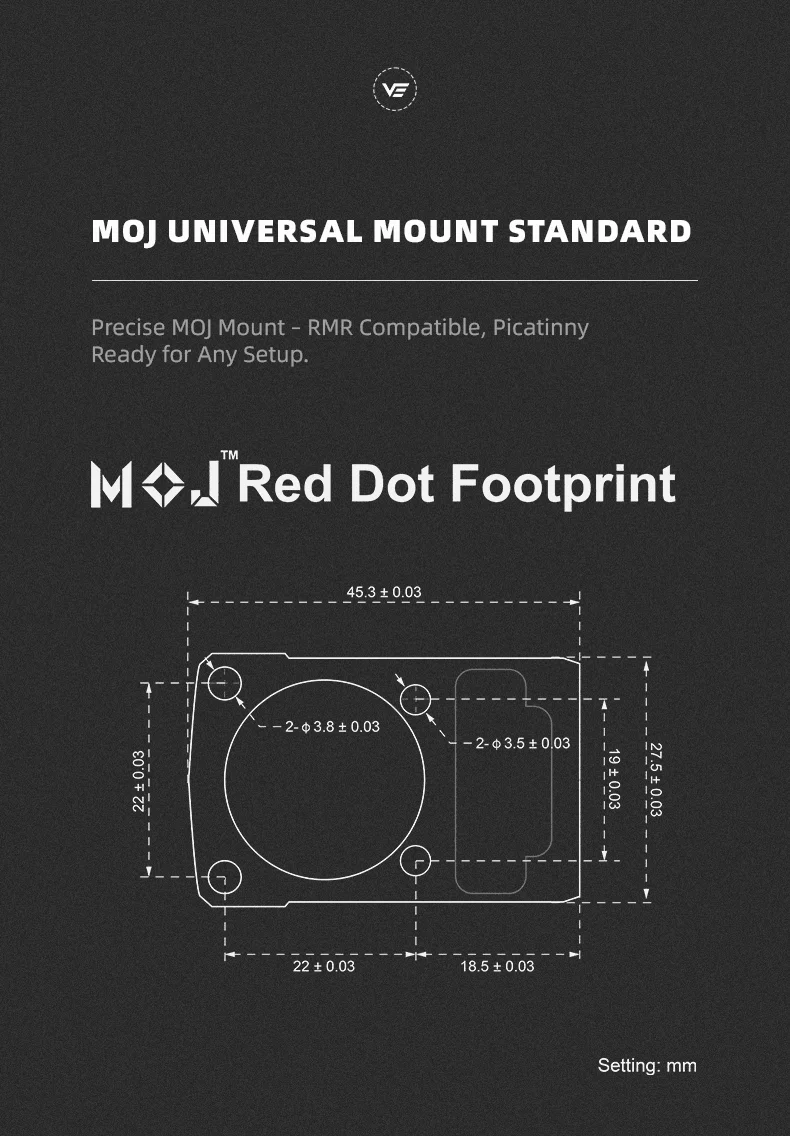 VE

MOJ UNIVERSAL MOUNT STANDARD

Precise MOJ Mount - RMR Compatible, Picatinny Ready for Any Setup.

MOJ™ Red Dot Footprint

45.3 ± 0.03

2- ϕ 3.8 ± 0.03

2- ϕ 3.5 ± 0.03

22 ± 0.03

19 ± 0.03

27.5 ± 0.03

22 ± 0.03

18.5 ± 0.03

Setting: mm